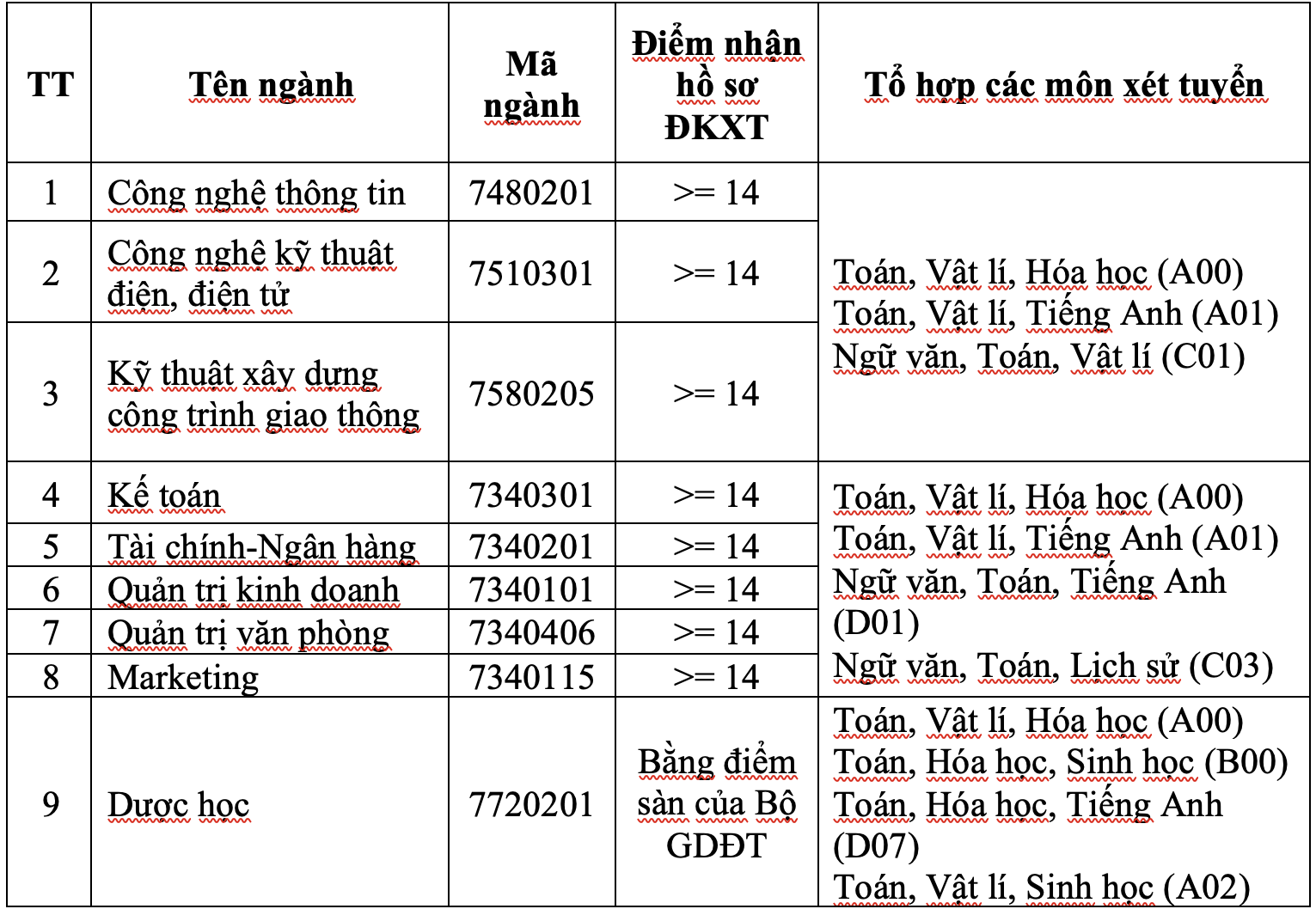 | TT | Tên ngành | Mã ngành | Điểm nhận hồ sơ ĐKXT | Tổ hợp các môn xét tuyển |
|---|---|---|---|---|
| 1 | Công nghệ thông tin | 7480201 | >= 14 | Toán, Vật lí, Hóa học (A00) Toán, Vật lí, Tiếng Anh (A01) Ngữ văn, Toán, Vật lí (C01) |
| 2 | Công nghệ kỹ thuật điện, điện tử | 7510301 | >= 14 | |
| 3 | Kỹ thuật xây dựng công trình giao thông | 7580205 | >= 14 | |
| 4 | Kế toán | 7340301 | >= 14 | Toán, Vật lí, Hóa học (A00) Toán, Vật lí, Tiếng Anh (A01) Ngữ văn, Toán, Tiếng Anh (D01) Ngữ văn, Toán, Lịch sử (C03) |
| 5 | Tài chính-Ngân hàng | 7340201 | >= 14 | |
| 6 | Quản trị kinh doanh | 7340101 | >= 14 | |
| 7 | Quản trị văn phòng | 7340406 | >= 14 | |
| 8 | Marketing | 7340115 | >= 14 | |
| 9 | Dược học | 7720201 | Bằng điểm sàn của Bộ GDĐT | Toán, Vật lí, Hóa học (A00) Toán, Hóa học, Sinh học (B00) Toán, Hóa học, Tiếng Anh (D07) Toán, Vật lí, Sinh học (A02) |